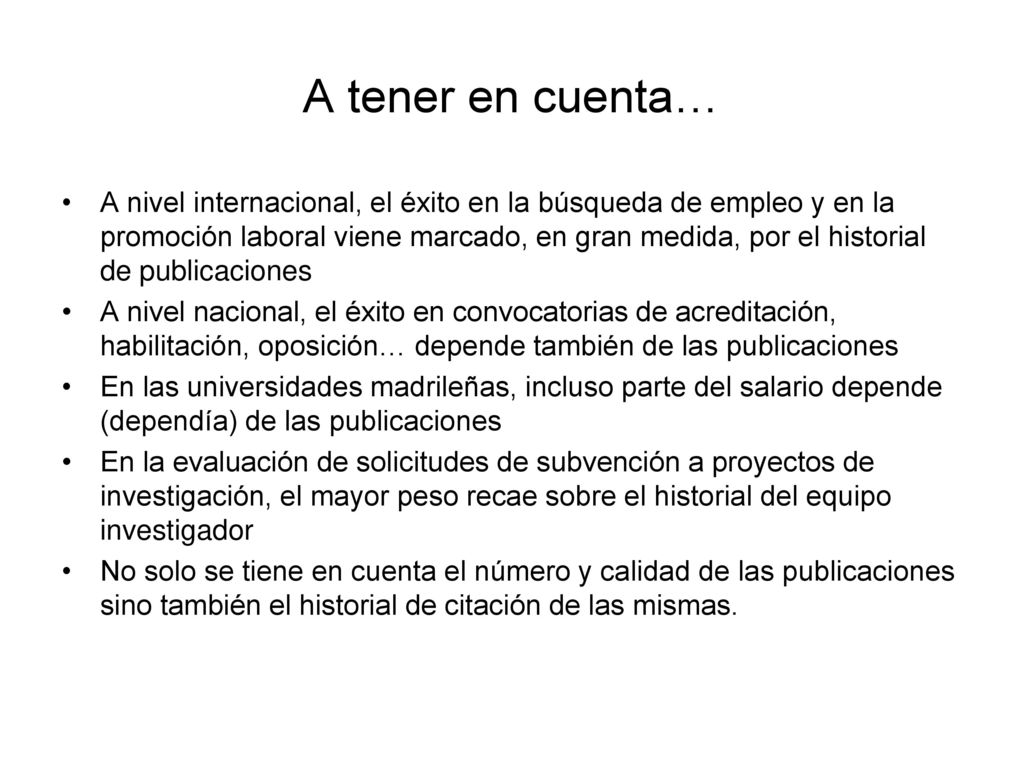 A tener en cuenta…

• A nivel internacional, el éxito en la búsqueda de empleo y en la promoción laboral viene marcado, en gran medida, por el historial de publicaciones
• A nivel nacional, el éxito en convocatorias de acreditación, habilitación, oposición… depende también de las publicaciones
• En las universidades madrileñas, incluso parte del salario depende (dependía) de las publicaciones
• En la evaluación de solicitudes de subvención a proyectos de investigación, el mayor peso recae sobre el historial del equipo investigador
• No solo se tiene en cuenta el número y calidad de las publicaciones sino también el historial de citación de las mismas.